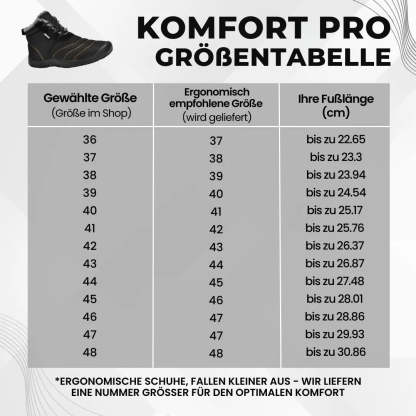 KOMFORT PRO
GRÖßENTABELLE

| Gewählte Größe (Größe im Shop) | Ergonomisch empfohlene Größe (wird geliefert) | Ihre Fußlänge (cm) |
|---|---|---|
| 36 | 37 | bis zu 22.65 |
| 37 | 38 | bis zu 23.3 |
| 38 | 39 | bis zu 23.94 |
| 39 | 40 | bis zu 24.54 |
| 40 | 41 | bis zu 25.17 |
| 41 | 42 | bis zu 25.76 |
| 42 | 43 | bis zu 26.37 |
| 43 | 44 | bis zu 26.87 |
| 44 | 45 | bis zu 27.48 |
| 45 | 46 | bis zu 28.01 |
| 46 | 47 | bis zu 28.86 |
| 47 | 47 | bis zu 29.93 |
| 48 | 48 | bis zu 30.86 |

*ERGONOMISCHE SCHUHE, FALLEN KLEINER AUS - WIR LIEFERN EINE NUMMER GRÖSSER FÜR DEN OPTIMALEN KOMFORT